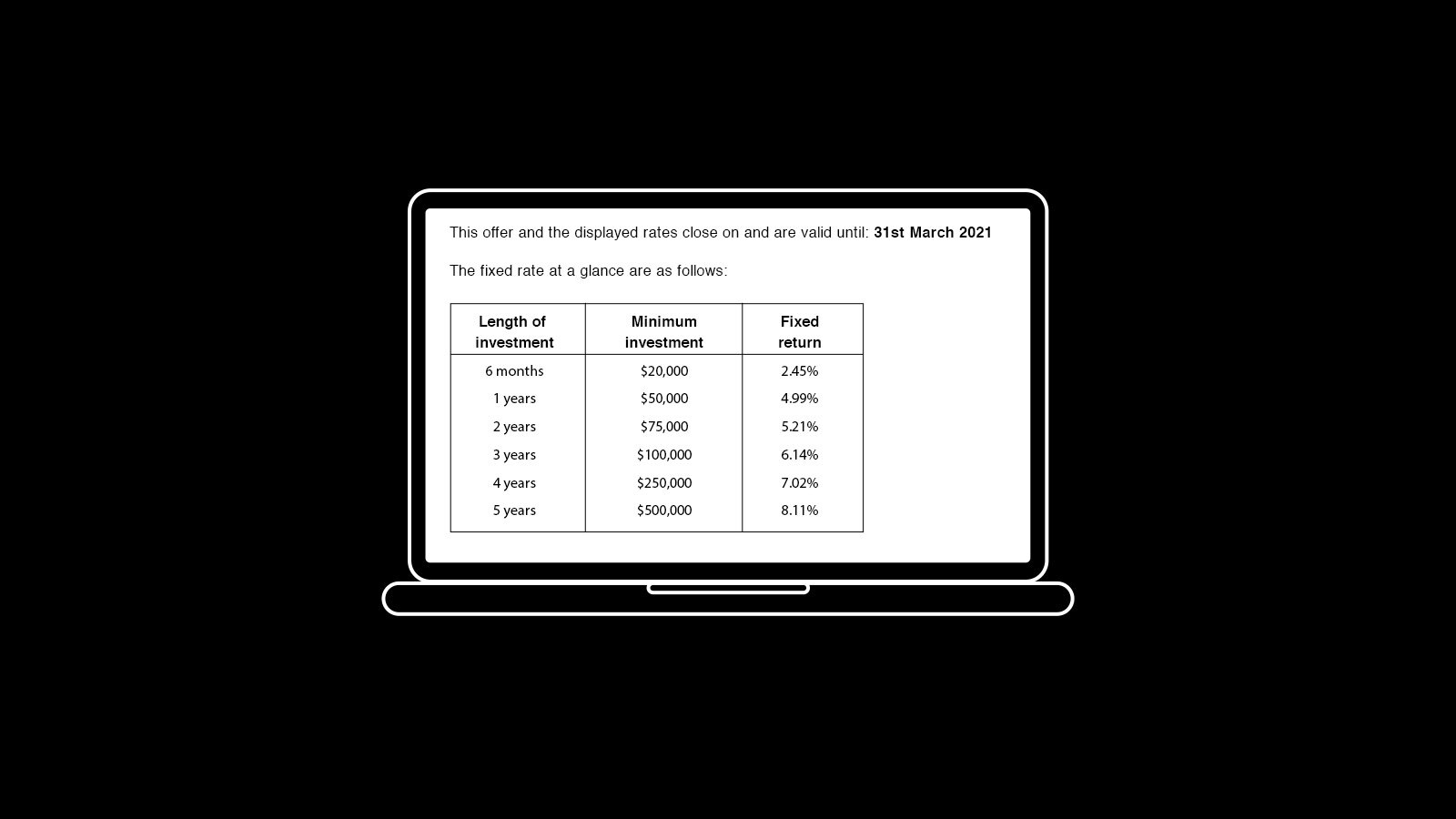 This offer and the displayed rates close on and are valid until: 31st March 2021

The fixed rate at a glance are as follows:

| Length of investment | Minimum investment | Fixed return |
|---|---|---|
| 6 months | $20,000 | 2.45% |
| 1 years | $50,000 | 4.99% |
| 2 years | $75,000 | 5.21% |
| 3 years | $100,000 | 6.14% |
| 4 years | $250,000 | 7.02% |
| 5 years | $500,000 | 8.11% |